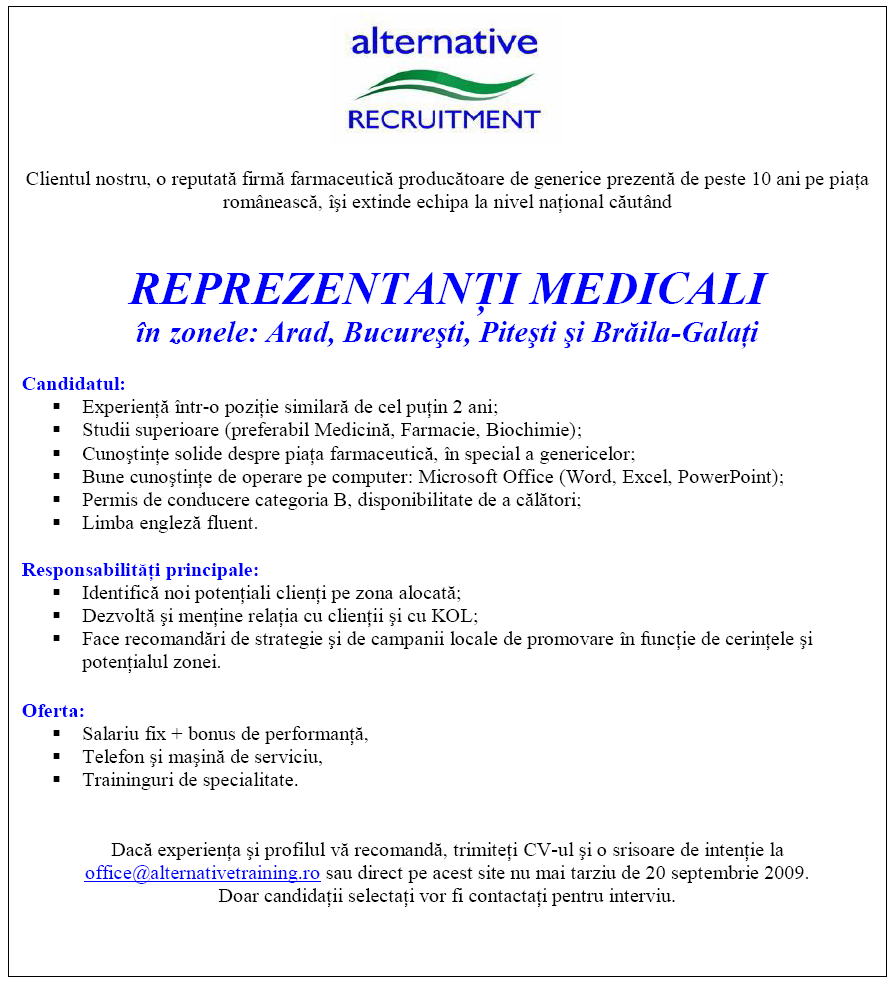 alternative
RECRUITMENT

Clientul nostru, o reputată firmă farmaceutică producătoare de generice prezentă de peste 10 ani pe piața românească, își extinde echipa la nivel național căutând

REPREZENTANȚI MEDICALI
în zonele: Arad, Bucureşti, Piteşti şi Brăila-Galați

Candidatul:
• Experiență într-o poziție similară de cel puțin 2 ani;
• Studii superioare (preferabil Medicină, Farmacie, Biochimie);
• Cunoștințe solide despre piața farmaceutică, în special a genericelor;
• Bune cunoștințe de operare pe computer: Microsoft Office (Word, Excel, PowerPoint);
• Permis de conducere categoria B, disponibilitate de a călători;
• Limba engleză fluent.

Responsabilități principale:
• Identifică noi potențiali clienți pe zona alocată;
• Dezvoltă și menține relația cu clienții și cu KOL;
• Face recomandări de strategie și de campanii locale de promovare în funcție de cerințele și potențialul zonei.

Oferta:
• Salariu fix + bonus de performanță,
• Telefon și mașină de serviciu,
• Traininguri de specialitate.

Dacă experiența și profilul vă recomandă, trimiteți CV-ul și o srisoare de intenție la office@alternativetraining.ro sau direct pe acest site nu mai tarziu de 20 septembrie 2009.
Doar candidații selectați vor fi contactați pentru interviu.